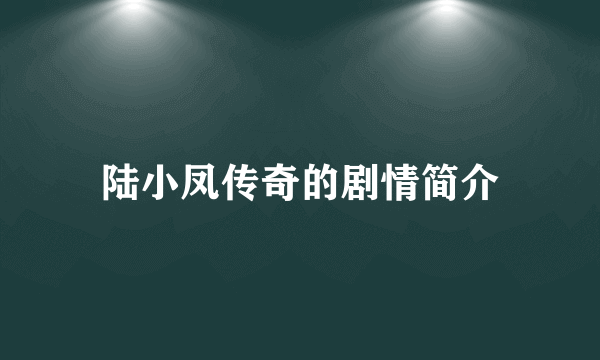 陆小凤传奇的剧情简介